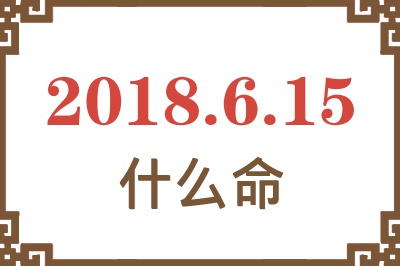 2018.6.15
什么命